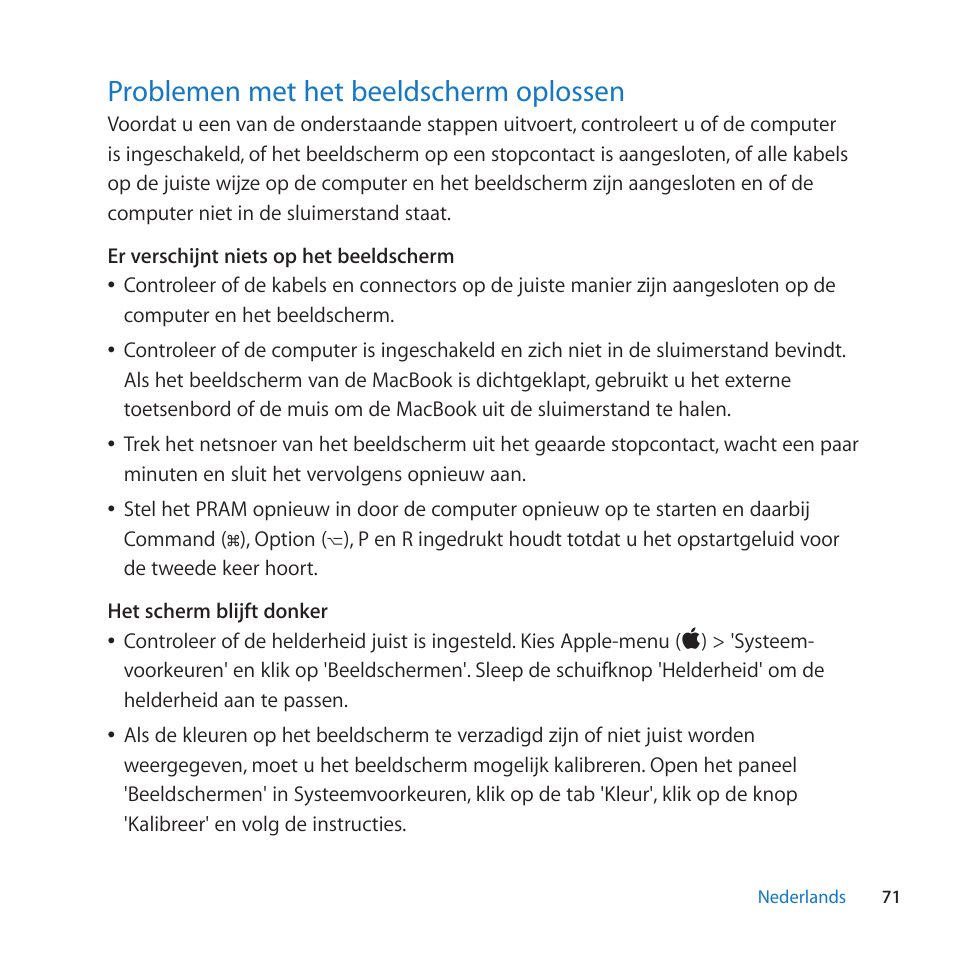 Problemen met het beeldscherm oplossen

Voordat u een van de onderstaande stappen uitvoert, controleert u of de computer is ingeschakeld, of het beeldscherm op een stopcontact is aangesloten, of alle kabels op de juiste wijze op de computer en het beeldscherm zijn aangesloten en of de computer niet in de sluimerstand staat.

Er verschijnt niets op het beeldscherm

• Controleer of de kabels en connectors op de juiste manier zijn aangesloten op de computer en het beeldscherm.

• Controleer of de computer is ingeschakeld en zich niet in de sluimerstand bevindt. Als het beeldscherm van de MacBook is dichtgeklapt, gebruikt u het externe toetsenbord of de muis om de MacBook uit de sluimerstand te halen.

• Trek het netsnoer van het beeldscherm uit het geaarde stopcontact, wacht een paar minuten en sluit het vervolgens opnieuw aan.

• Stel het PRAM opnieuw in door de computer opnieuw op te starten en daarbij Command (⌘), Option (⌥), P en R ingedrukt houdt totdat u het opstartgeluid voor de tweede keer hoort.

Het scherm blijft donker

• Controleer of de helderheid juist is ingesteld. Kies Apple-menu () > 'Systeemvoorkeuren' en klik op 'Beeldschermen'. Sleep de schuifknop 'Helderheid' om de helderheid aan te passen.

• Als de kleuren op het beeldscherm te verzadigd zijn of niet juist worden weergegeven, moet u het beeldscherm mogelijk kalibreren. Open het paneel 'Beeldschermen' in Systeemvoorkeuren, klik op de tab 'Kleur', klik op de knop 'Kalibreer' en volg de instructies.

Nederlands 71